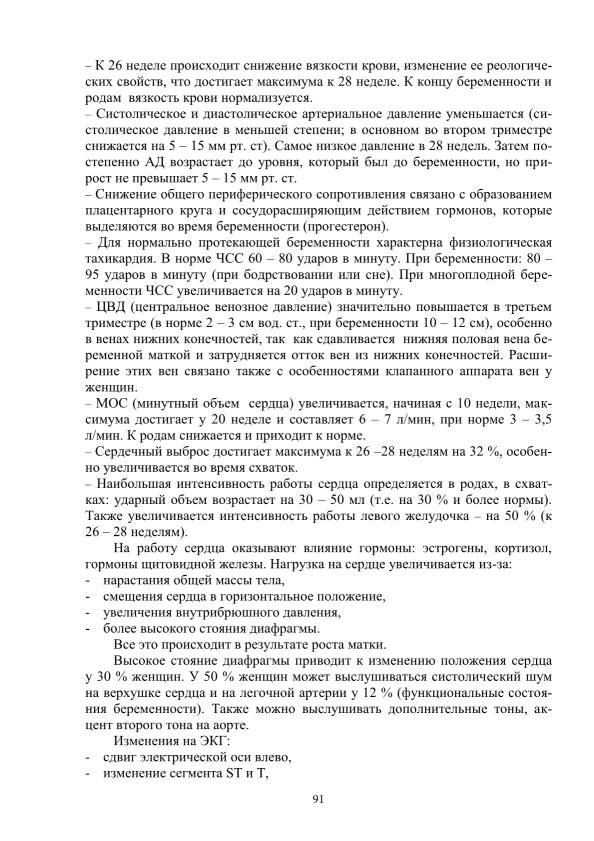 – К 26 неделе происходит снижение вязкости крови, изменение ее реологических свойств, что достигает максимума к 28 неделе. К концу беременности и родам вязкость крови нормализуется.
– Систолическое и диастолическое артериальное давление уменьшается (систолическое давление в меньшей степени; в основном во втором триместре снижается на 5 – 15 мм рт. ст). Самое низкое давление в 28 недель. Затем постепенно АД возрастает до уровня, который был до беременности, но прирост не превышает 5 – 15 мм рт. ст.
– Снижение общего периферического сопротивления связано с образованием плацентарного круга и сосудорасширяющим действием гормонов, которые выделяются во время беременности (прогестерон).
– Для нормально протекающей беременности характерна физиологическая тахикардия. В норме ЧСС 60 – 80 ударов в минуту. При беременности: 80 – 95 ударов в минуту (при бодрствовании или сне). При многоплодной беременности ЧСС увеличивается на 20 ударов в минуту.
– ЦВД (центральное венозное давление) значительно повышается в третьем триместре (в норме 2 – 3 см вод. ст., при беременности 10 – 12 см), особенно в венах нижних конечностей, так как сдавливается нижняя половая вена беременной маткой и затрудняется отток вен из нижних конечностей. Расширение этих вен связано также с особенностями клапанного аппарата вен у женщин.
– МОС (минутный объем сердца) увеличивается, начиная с 10 недели, максимума достигает у 20 неделе и составляет 6 – 7 л/мин, при норме 3 – 3,5 л/мин. К родам снижается и приходит к норме.
– Сердечный выброс достигает максимума к 26 –28 неделям на 32 %, особенно увеличивается во время схваток.
– Наибольшая интенсивность работы сердца определяется в родах, в схватках: ударный объем возрастает на 30 – 50 мл (т.е. на 30 % и более нормы). Также увеличивается интенсивность работы левого желудочка – на 50 % (к 26 – 28 неделям).

На работу сердца оказывают влияние гормоны: эстрогены, кортизол, гормоны щитовидной железы. Нагрузка на сердце увеличивается из-за:
- нарастания общей массы тела,
- смещения сердца в горизонтальное положение,
- увеличения внутрибрюшного давления,
- более высокого стояния диафрагмы.

Все это происходит в результате роста матки.

Высокое стояние диафрагмы приводит к изменению положения сердца у 30 % женщин. У 50 % женщин может выслушиваться систолический шум на верхушке сердца и на легочной артерии у 12 % (функциональные состояния беременности). Также можно выслушивать дополнительные тоны, акцент второго тона на аорте.

Изменения на ЭКГ:
- сдвиг электрической оси влево,
- изменение сегмента ST и T,

91